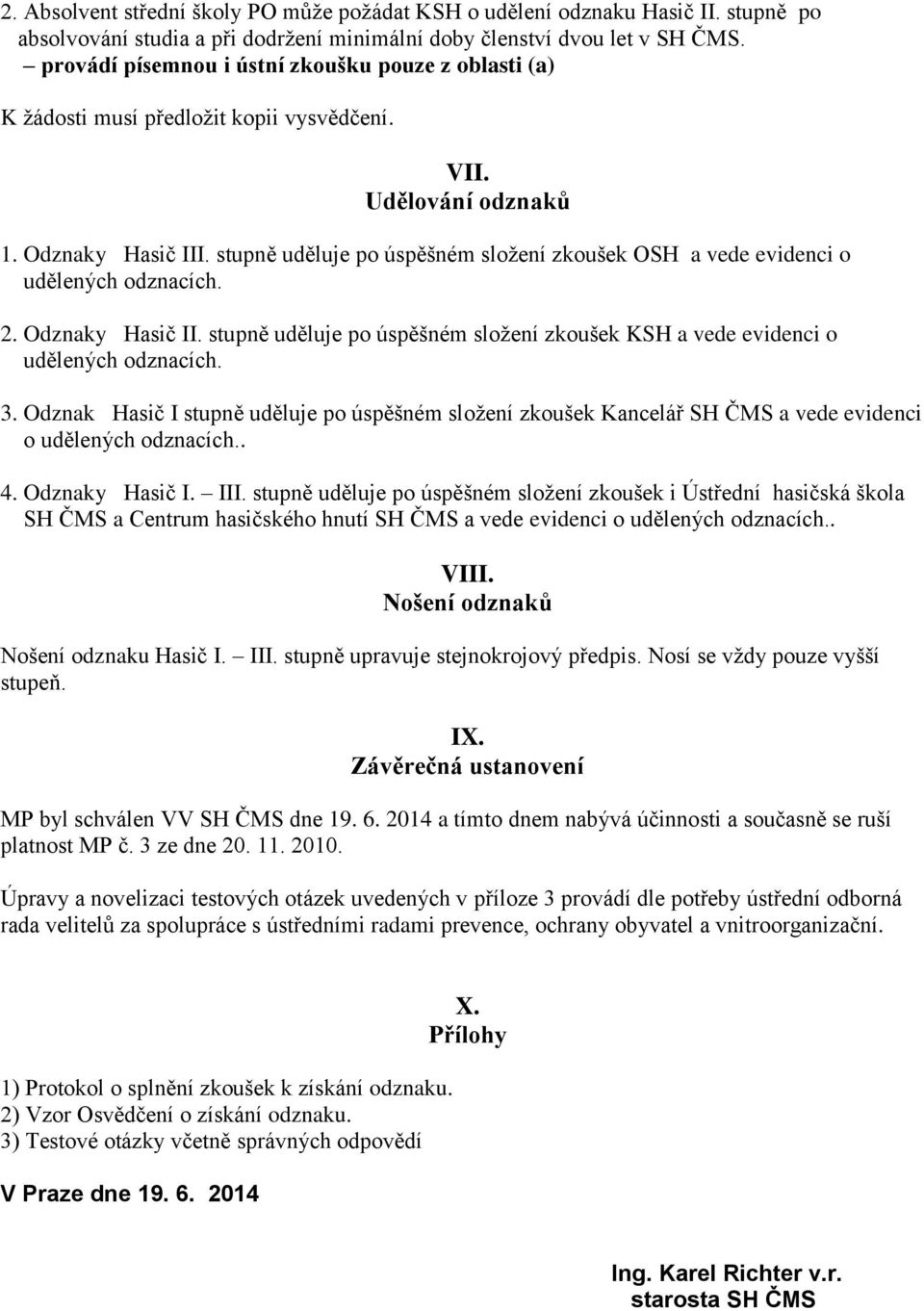 2. Absolvent střední školy PO může požádat KSH o udělení odznaku Hasič II. stupně po absolvování studia a při dodržení minimální doby členství dvou let v SH ČMS.
– provádí písemnou i ústní zkoušku pouze z oblasti (a)

K žádosti musí předložit kopii vysvědčení.

VII.
Udělování odznaků

1. Odznaky Hasič III. stupně uděluje po úspěšném složení zkoušek OSH a vede evidenci o udělených odznacích.

2. Odznaky Hasič II. stupně uděluje po úspěšném složení zkoušek KSH a vede evidenci o udělených odznacích.

3. Odznak Hasič I stupně uděluje po úspěšném složení zkoušek Kancelář SH ČMS a vede evidenci o udělených odznacích..

4. Odznaky Hasič I. – III. stupně uděluje po úspěšném složení zkoušek i Ústřední hasičská škola SH ČMS a Centrum hasičského hnutí SH ČMS a vede evidenci o udělených odznacích..

VIII.
Nošení odznaků

Nošení odznaku Hasič I. – III. stupně upravuje stejnokrojový předpis. Nosí se vždy pouze vyšší stupeň.

IX.
Závěrečná ustanovení

MP byl schválen VV SH ČMS dne 19. 6. 2014 a tímto dnem nabývá účinnosti a současně se ruší platnost MP č. 3 ze dne 20. 11. 2010.

Úpravy a novelizaci testových otázek uvedených v příloze 3 provádí dle potřeby ústřední odborná rada velitelů za spolupráce s ústředními radami prevence, ochrany obyvatel a vnitroorganizační.

X.
Přílohy

1) Protokol o splnění zkoušek k získání odznaku.
2) Vzor Osvědčení o získání odznaku.
3) Testové otázky včetně správných odpovědí

V Praze dne 19. 6. 2014

Ing. Karel Richter v.r.
starosta SH ČMS